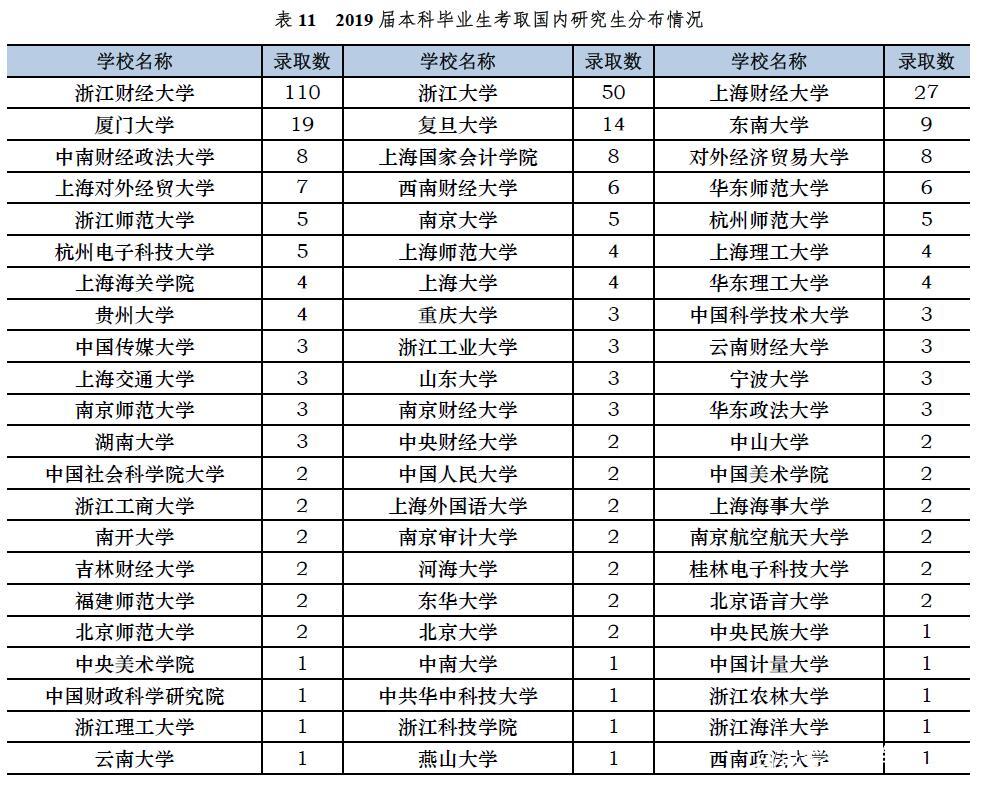 表 11　2019 届本科毕业生考取国内研究生分布情况

| 学校名称 | 录取数 | 学校名称 | 录取数 | 学校名称 | 录取数 |
|---|---|---|---|---|---|
| 浙江财经大学 | 110 | 浙江大学 | 50 | 上海财经大学 | 27 |
| 厦门大学 | 19 | 复旦大学 | 14 | 东南大学 | 9 |
| 中南财经政法大学 | 8 | 上海国家会计学院 | 8 | 对外经济贸易大学 | 8 |
| 上海对外经贸大学 | 7 | 西南财经大学 | 6 | 华东师范大学 | 6 |
| 浙江师范大学 | 5 | 南京大学 | 5 | 杭州师范大学 | 5 |
| 杭州电子科技大学 | 5 | 上海师范大学 | 4 | 上海理工大学 | 4 |
| 上海海关学院 | 4 | 上海大学 | 4 | 华东理工大学 | 4 |
| 贵州大学 | 4 | 重庆大学 | 3 | 中国科学技术大学 | 3 |
| 中国传媒大学 | 3 | 浙江工业大学 | 3 | 云南财经大学 | 3 |
| 上海交通大学 | 3 | 山东大学 | 3 | 宁波大学 | 3 |
| 南京师范大学 | 3 | 南京财经大学 | 3 | 华东政法大学 | 3 |
| 湖南大学 | 3 | 中央财经大学 | 2 | 中山大学 | 2 |
| 中国社会科学院大学 | 2 | 中国人民大学 | 2 | 中国美术学院 | 2 |
| 浙江工商大学 | 2 | 上海外国语大学 | 2 | 上海海事大学 | 2 |
| 南开大学 | 2 | 南京审计大学 | 2 | 南京航空航天大学 | 2 |
| 吉林财经大学 | 2 | 河海大学 | 2 | 桂林电子科技大学 | 2 |
| 福建师范大学 | 2 | 东华大学 | 2 | 北京语言大学 | 2 |
| 北京师范大学 | 2 | 北京大学 | 2 | 中央民族大学 | 1 |
| 中央美术学院 | 1 | 中南大学 | 1 | 中国计量大学 | 1 |
| 中国财政科学研究院 | 1 | 中共华中科技大学 | 1 | 浙江农林大学 | 1 |
| 浙江理工大学 | 1 | 浙江科技学院 | 1 | 浙江海洋大学 | 1 |
| 云南大学 | 1 | 燕山大学 | 1 | 西南政法大学 | 1 |